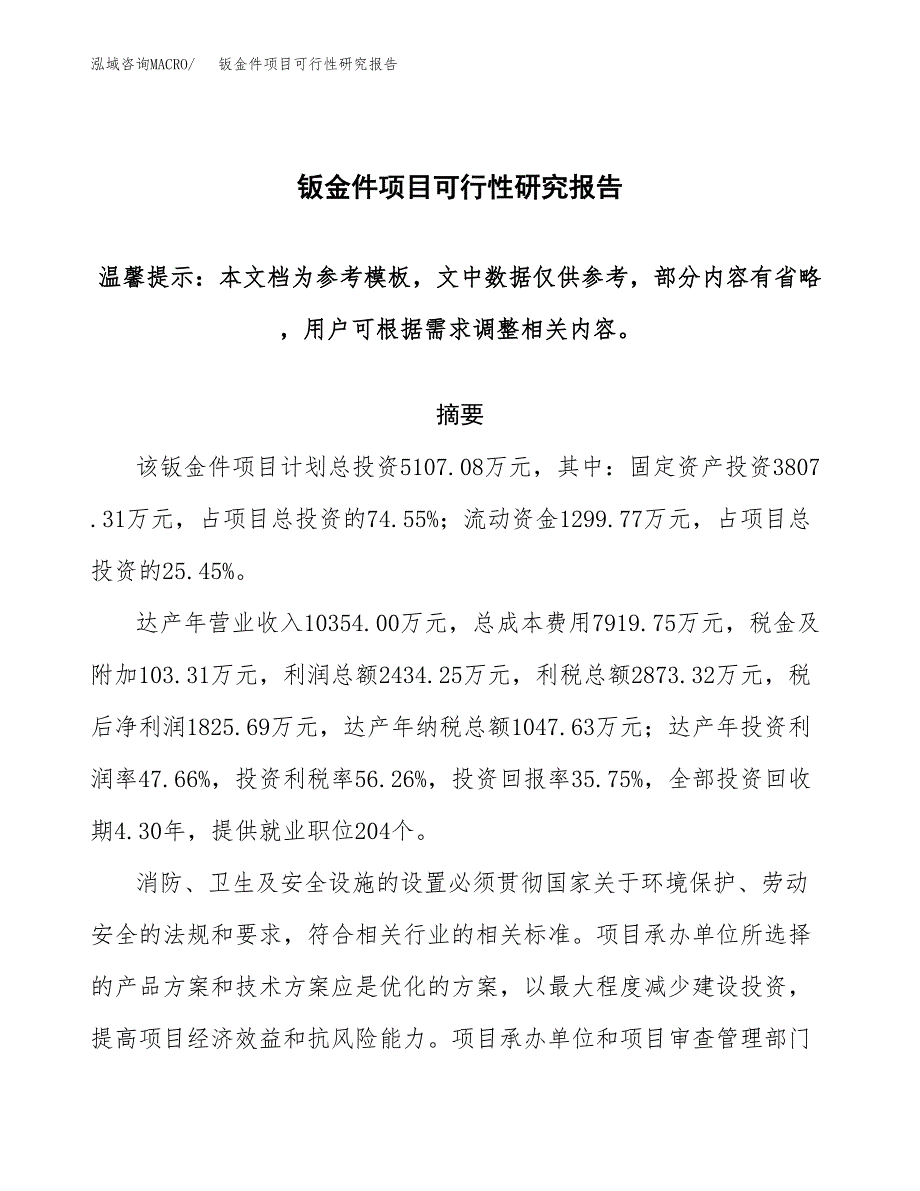 泓域咨询MACRO/　钣金件项目可行性研究报告

钣金件项目可行性研究报告

温馨提示：本文档为参考模板，文中数据仅供参考，部分内容有省略，用户可根据需求调整相关内容。

摘要

该钣金件项目计划总投资5107.08万元，其中：固定资产投资3807.31万元，占项目总投资的74.55%；流动资金1299.77万元，占项目总投资的25.45%。

达产年营业收入10354.00万元，总成本费用7919.75万元，税金及附加103.31万元，利润总额2434.25万元，利税总额2873.32万元，税后净利润1825.69万元，达产年纳税总额1047.63万元；达产年投资利润率47.66%，投资利税率56.26%，投资回报率35.75%，全部投资回收期4.30年，提供就业职位204个。

消防、卫生及安全设施的设置必须贯彻国家关于环境保护、劳动安全的法规和要求，符合相关行业的相关标准。项目承办单位所选择的产品方案和技术方案应是优化的方案，以最大程度减少建设投资，提高项目经济效益和抗风险能力。项目承办单位和项目审查管理部门